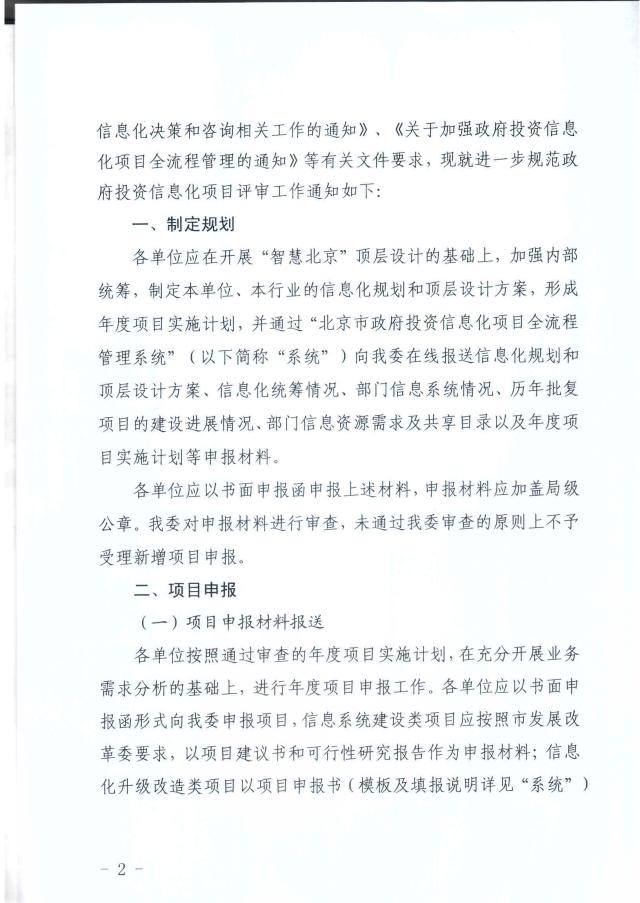 信息化决策和咨询相关工作的通知》、《关于加强政府投资信息化项目全流程管理的通知》等有关文件要求，现就进一步规范政府投资信息化项目评审工作通知如下：

一、制定规划

各单位应在开展“智慧北京”顶层设计的基础上，加强内部统筹，制定本单位、本行业的信息化规划和顶层设计方案，形成年度项目实施计划，并通过“北京市政府投资信息化项目全流程管理系统”（以下简称“系统”）向我委在线报送信息化规划和顶层设计方案、信息化统筹情况、部门信息系统情况、历年批复项目的建设进展情况、部门信息资源需求及共享目录以及年度项目实施计划等申报材料。

各单位应以书面申报函申报上述材料，申报材料应加盖局级公章。我委对申报材料进行审查，未通过我委审查的原则上不予受理新增项目申报。

二、项目申报

（一）项目申报材料报送

各单位按照通过审查的年度项目实施计划，在充分开展业务需求分析的基础上，进行年度项目申报工作。各单位应以书面申报函形式向我委申报项目，信息系统建设类项目应按照市发展改革委要求，以项目建议书和可行性研究报告作为申报材料；信息化升级改造类项目以项目申报书（模板及填报说明详见“系统”）

- 2 -